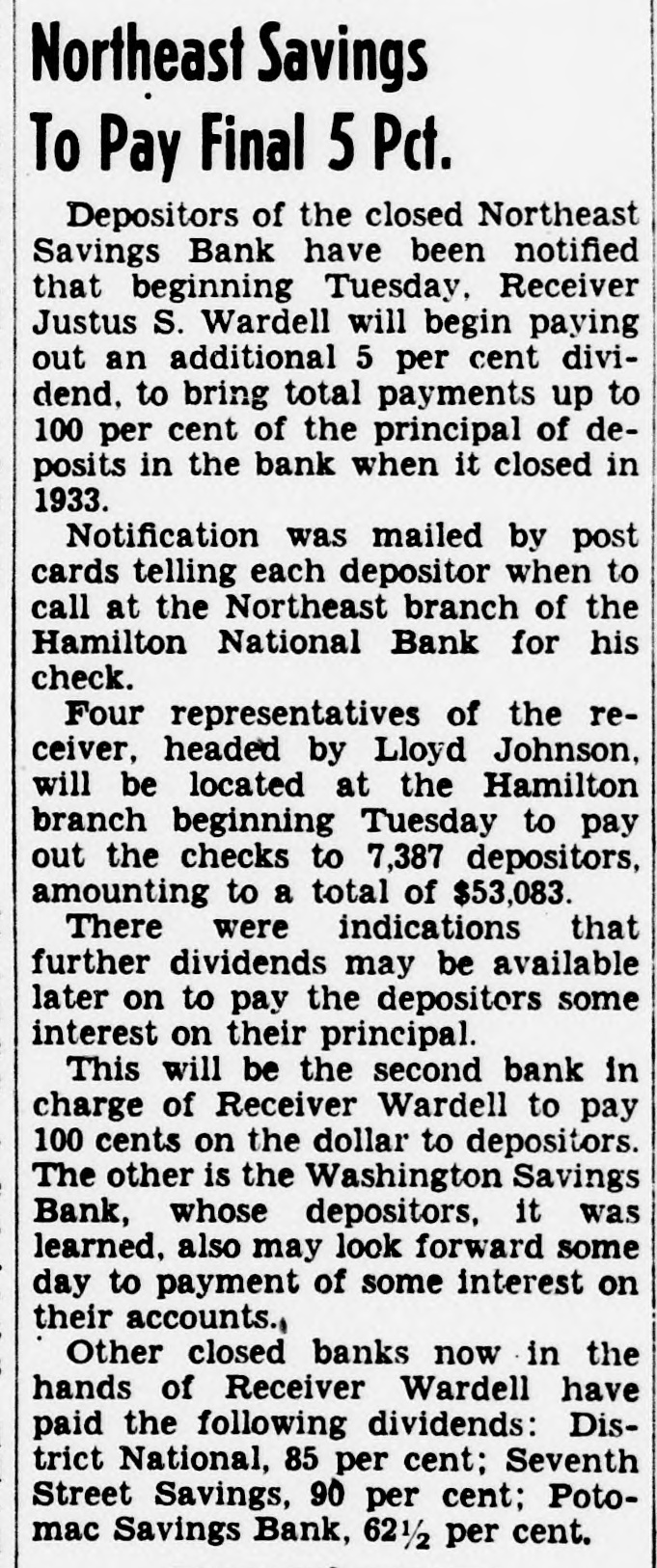 Northeast Savings
To Pay Final 5 Pct.

Depositors of the closed Northeast Savings Bank have been notified that beginning Tuesday, Receiver Justus S. Wardell will begin paying out an additional 5 per cent dividend, to bring total payments up to 100 per cent of the principal of deposits in the bank when it closed in 1933.

Notification was mailed by post cards telling each depositor when to call at the Northeast branch of the Hamilton National Bank for his check.

Four representatives of the receiver, headed by Lloyd Johnson, will be located at the Hamilton branch beginning Tuesday to pay out the checks to 7,387 depositors, amounting to a total of $53,083.

There were indications that further dividends may be available later on to pay the depositors some interest on their principal.

This will be the second bank in charge of Receiver Wardell to pay 100 cents on the dollar to depositors. The other is the Washington Savings Bank, whose depositors, it was learned, also may look forward some day to payment of some interest on their accounts.

Other closed banks now in the hands of Receiver Wardell have paid the following dividends: District National, 85 per cent; Seventh Street Savings, 90 per cent; Potomac Savings Bank, 62½ per cent.